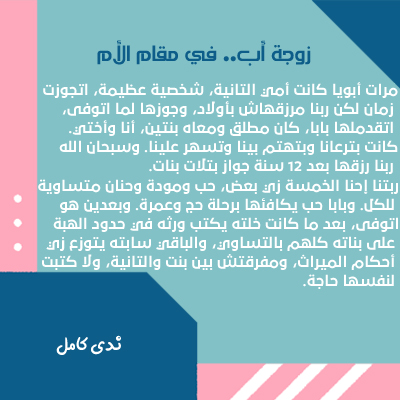 زوجة أب.. في مقام الأم

مرات أبويا كانت أمي التانية، شخصية عظيمة، اتجوزت زمان لكن ربنا مرزقهاش بأولاد، وجوزها لما اتوفى، اتقدملها بابا، كان مطلق ومعاه بنتين، أنا وأختي. كانت بترعانا وبتهتم بينا وتسهر علينا. وسبحان الله ربنا رزقها بعد 12 سنة جواز بتلات بنات. ربتنا إحنا الخمسة زي بعض، حب ومودة وحنان متساوية للكل. وبابا حب يكافئها برحلة حج وعمرة. وبعدين هو اتوفى، بعد ما كانت خلته يكتب ورثه في حدود الهبة على بناته كلهم بالتساوي، والباقي سابته يتوزع زي أحكام الميراث، ومفرقتش بين بنت والتانية، ولا كتبت لنفسها حاجة.

ندى كامل